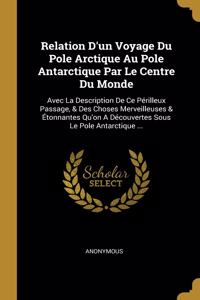 Relation D'un Voyage Du Pole Arctique Au Pole Antarctique Par Le Centre Du Monde

Avec La Description De Ce Périlleux Passage, & Des Choses Merveilleuses & Étonnantes Qu'on A Découvertes Sous Le Pole Antarctique ...

Scholar SELECT

ANONYMOUS